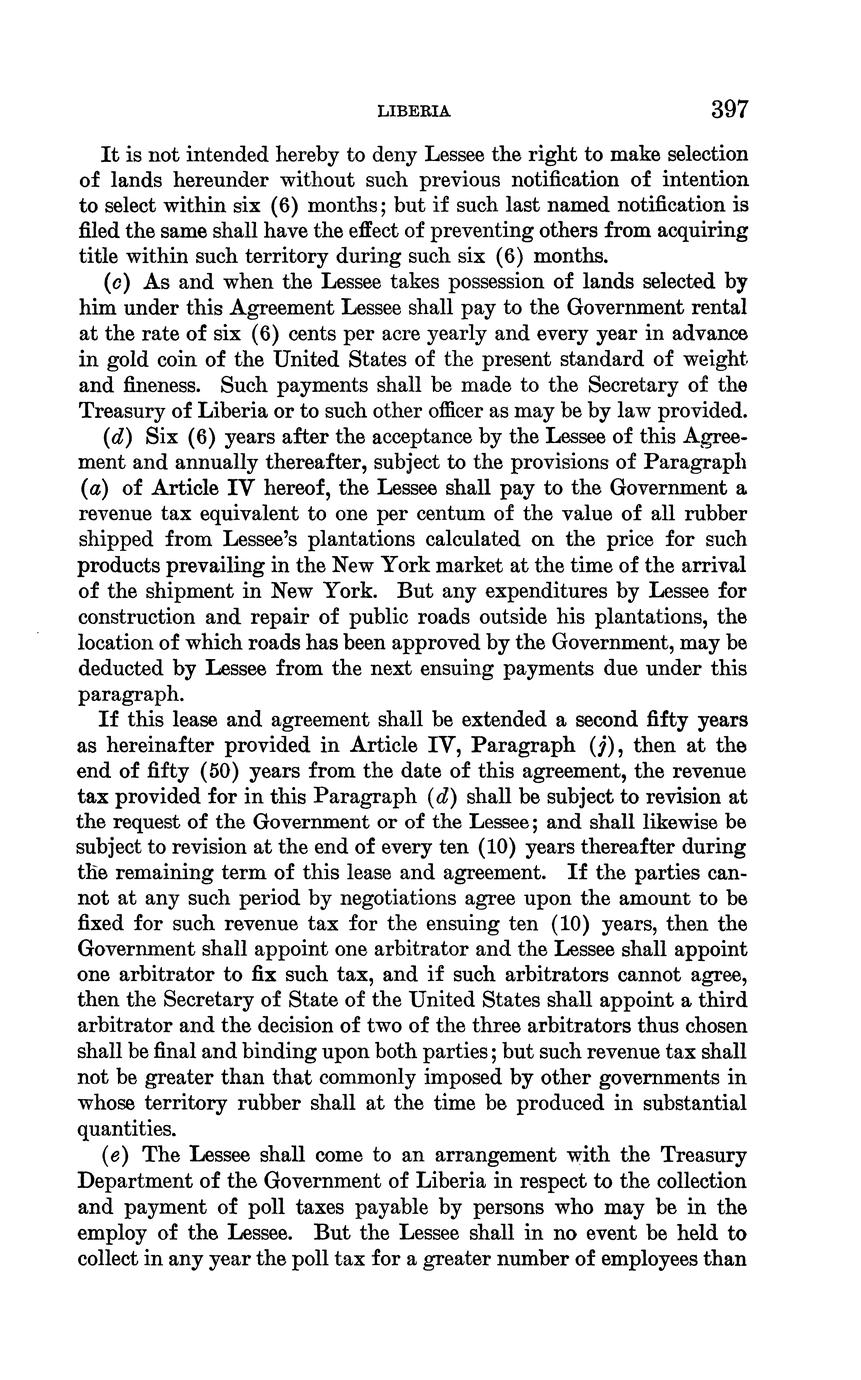 LIBERIA 397

It is not intended hereby to deny Lessee the right to make selection of lands hereunder without such previous notification of intention to select within six (6) months; but if such last named notification is filed the same shall have the effect of preventing others from acquiring title within such territory during such six (6) months.

(c) As and when the Lessee takes possession of lands selected by him under this Agreement Lessee shall pay to the Government rental at the rate of six (6) cents per acre yearly and every year in advance in gold coin of the United States of the present standard of weight and fineness. Such payments shall be made to the Secretary of the Treasury of Liberia or to such other officer as may be by law provided.

(d) Six (6) years after the acceptance by the Lessee of this Agreement and annually thereafter, subject to the provisions of Paragraph (a) of Article IV hereof, the Lessee shall pay to the Government a revenue tax equivalent to one per centum of the value of all rubber shipped from Lessee's plantations calculated on the price for such products prevailing in the New York market at the time of the arrival of the shipment in New York. But any expenditures by Lessee for construction and repair of public roads outside his plantations, the location of which roads has been approved by the Government, may be deducted by Lessee from the next ensuing payments due under this paragraph.

If this lease and agreement shall be extended a second fifty years as hereinafter provided in Article IV, Paragraph (j), then at the end of fifty (50) years from the date of this agreement, the revenue tax provided for in this Paragraph (d) shall be subject to revision at the request of the Government or of the Lessee; and shall likewise be subject to revision at the end of every ten (10) years thereafter during the remaining term of this lease and agreement. If the parties cannot at any such period by negotiations agree upon the amount to be fixed for such revenue tax for the ensuing ten (10) years, then the Government shall appoint one arbitrator and the Lessee shall appoint one arbitrator to fix such tax, and if such arbitrators cannot agree, then the Secretary of State of the United States shall appoint a third arbitrator and the decision of two of the three arbitrators thus chosen shall be final and binding upon both parties; but such revenue tax shall not be greater than that commonly imposed by other governments in whose territory rubber shall at the time be produced in substantial quantities.

(e) The Lessee shall come to an arrangement with the Treasury Department of the Government of Liberia in respect to the collection and payment of poll taxes payable by persons who may be in the employ of the Lessee. But the Lessee shall in no event be held to collect in any year the poll tax for a greater number of employees than